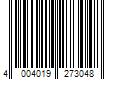 4 004019 273048